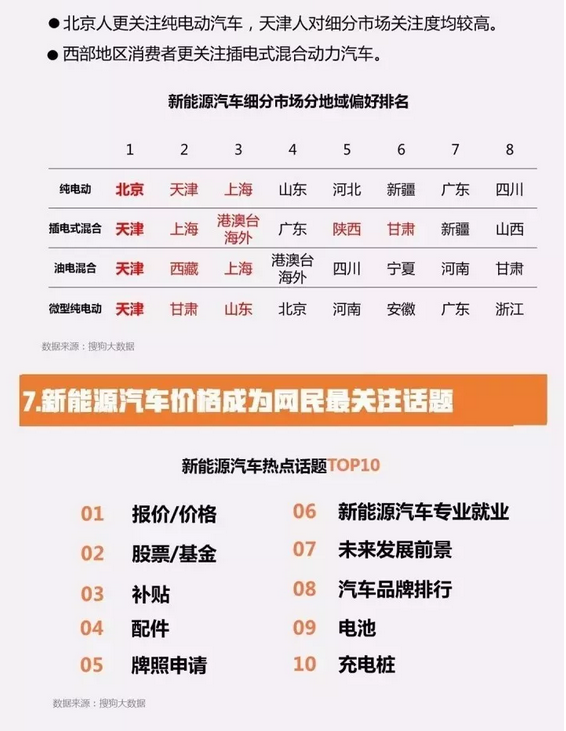 • 北京人更关注纯电动汽车，天津人对细分市场关注度均较高。
• 西部地区消费者更关注插电式混合动力汽车。

新能源汽车细分市场分地域偏好排名

| | 1 | 2 | 3 | 4 | 5 | 6 | 7 | 8 |
|---|---|---|---|---|---|---|---|---|
| 纯电动 | 北京 | 天津 | 上海 | 山东 | 河北 | 新疆 | 广东 | 四川 |
| 插电式混合 | 天津 | 上海 | 港澳台海外 | 广东 | 陕西 | 甘肃 | 新疆 | 山西 |
| 油电混合 | 天津 | 西藏 | 上海 | 港澳台海外 | 四川 | 宁夏 | 河南 | 甘肃 |
| 微型纯电动 | 天津 | 甘肃 | 山东 | 北京 | 河南 | 安徽 | 广东 | 浙江 |

数据来源：搜狗大数据

7.新能源汽车价格成为网民最关注话题

新能源汽车热点话题TOP10

01 报价/价格
02 股票/基金
03 补贴
04 配件
05 牌照申请
06 新能源汽车专业就业
07 未来发展前景
08 汽车品牌排行
09 电池
10 充电桩

数据来源：搜狗大数据